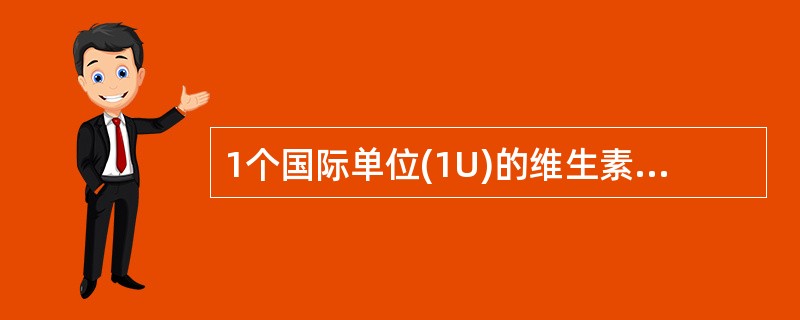 1个国际单位(1U)的维生素...